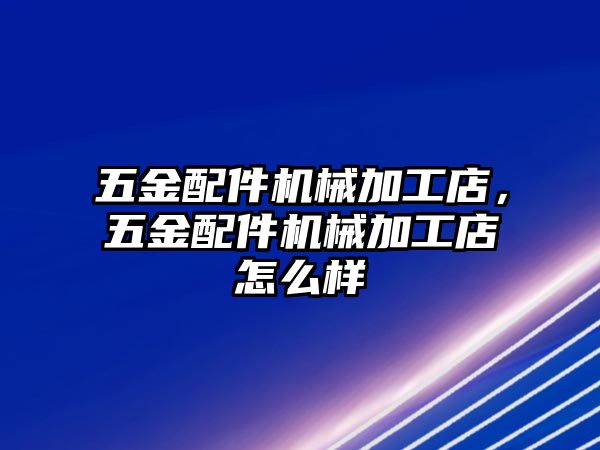 五金配件机械加工店，五金配件机械加工店怎么样